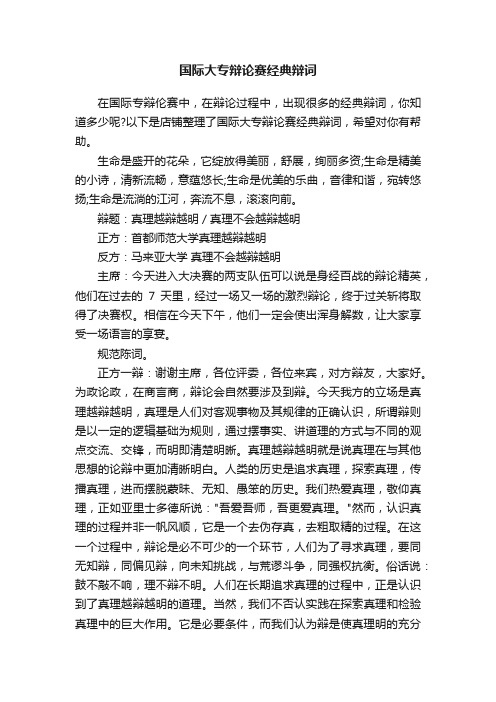 国际大专辩论赛经典辩词

在国际专辩伦赛中，在辩论过程中，出现很多的经典辩词，你知道多少呢?以下是店铺整理了国际大专辩论赛经典辩词，希望对你有帮助。

生命是盛开的花朵，它绽放得美丽，舒展，绚丽多资;生命是精美的小诗，清新流畅，意蕴悠长;生命是优美的乐曲，音律和谐，宛转悠扬;生命是流淌的江河，奔流不息，滚滚向前。

辩题：真理越辩越明 / 真理不会越辩越明

正方：首都师范大学真理越辩越明

反方：马来亚大学 真理不会越辩越明

主席：今天进入大决赛的两支队伍可以说是身经百战的辩论精英，他们在过去的 7 天里，经过一场又一场的激烈辩论，终于过关斩将取得了决赛权。相信在今天下午，他们一定会使出浑身解数，让大家享受一场语言的享宴。

规范陈词。

正方一辩：谢谢主席，各位评委，各位来宾，对方辩友，大家好。为政论政，在商言商，辩论会自然要涉及到辩。今天我方的立场是真理越辩越明，真理是人们对客观事物及其规律的正确认识，所谓辩则是以一定的逻辑基础为规则，通过摆事实、讲道理的方式与不同的观点交流、交锋，而明即清楚明晰。真理越辩越明就是说真理在与其他思想的论辩中更加清晰明白。人类的历史是追求真理，探索真理，传播真理，进而摆脱蒙昧、无知、愚笨的历史。我们热爱真理，敬仰真理，正如亚里士多德所说："吾爱吾师，吾更爱真理。"然而，认识真理的过程并非一帆风顺，它是一个去伪存真，去粗取精的过程。在这一个过程中，辩论是必不可少的一个环节，人们为了寻求真理，要同无知辩，同偏见辩，向未知挑战，与荒谬斗争，同强权抗衡。俗话说：鼓不敲不响，理不辩不明。人们在长期追求真理的过程中，正是认识到了真理越辩越明的道理。当然，我们不否认实践在探索真理和检验真理中的巨大作用。它是必要条件，而我们认为辩是使真理明的充分